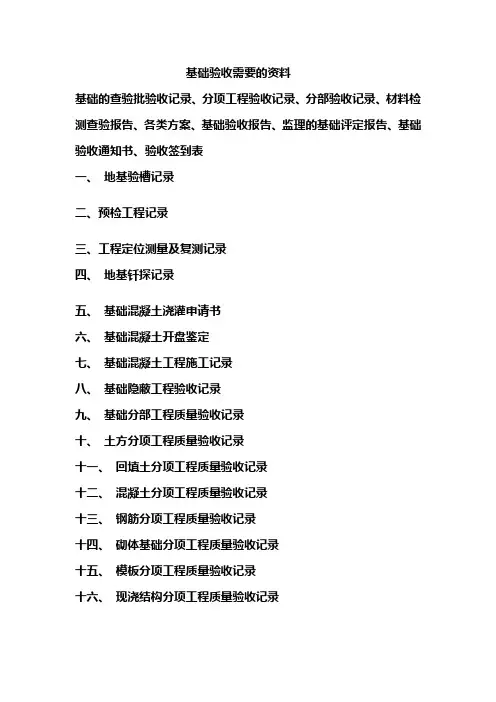 基础验收需要的资料

基础的查验批验收记录、分项工程验收记录、分部验收记录、材料检测查验报告、各类方案、基础验收报告、监理的基础评定报告、基础验收通知书、验收签到表

一、 地基验槽记录

二、预检工程记录

三、工程定位测量及复测记录

四、 地基钎探记录

五、 基础混凝土浇灌申请书

六、 基础混凝土开盘鉴定

七、 基础混凝土工程施工记录

八、 基础隐蔽工程验收记录

九、 基础分部工程质量验收记录

十、 土方分项工程质量验收记录

十一、 回填土分项工程质量验收记录

十二、 混凝土分项工程质量验收记录

十三、 钢筋分项工程质量验收记录

十四、 砌体基础分项工程质量验收记录

十五、 模板分项工程质量验收记录

十六、 现浇结构分项工程质量验收记录